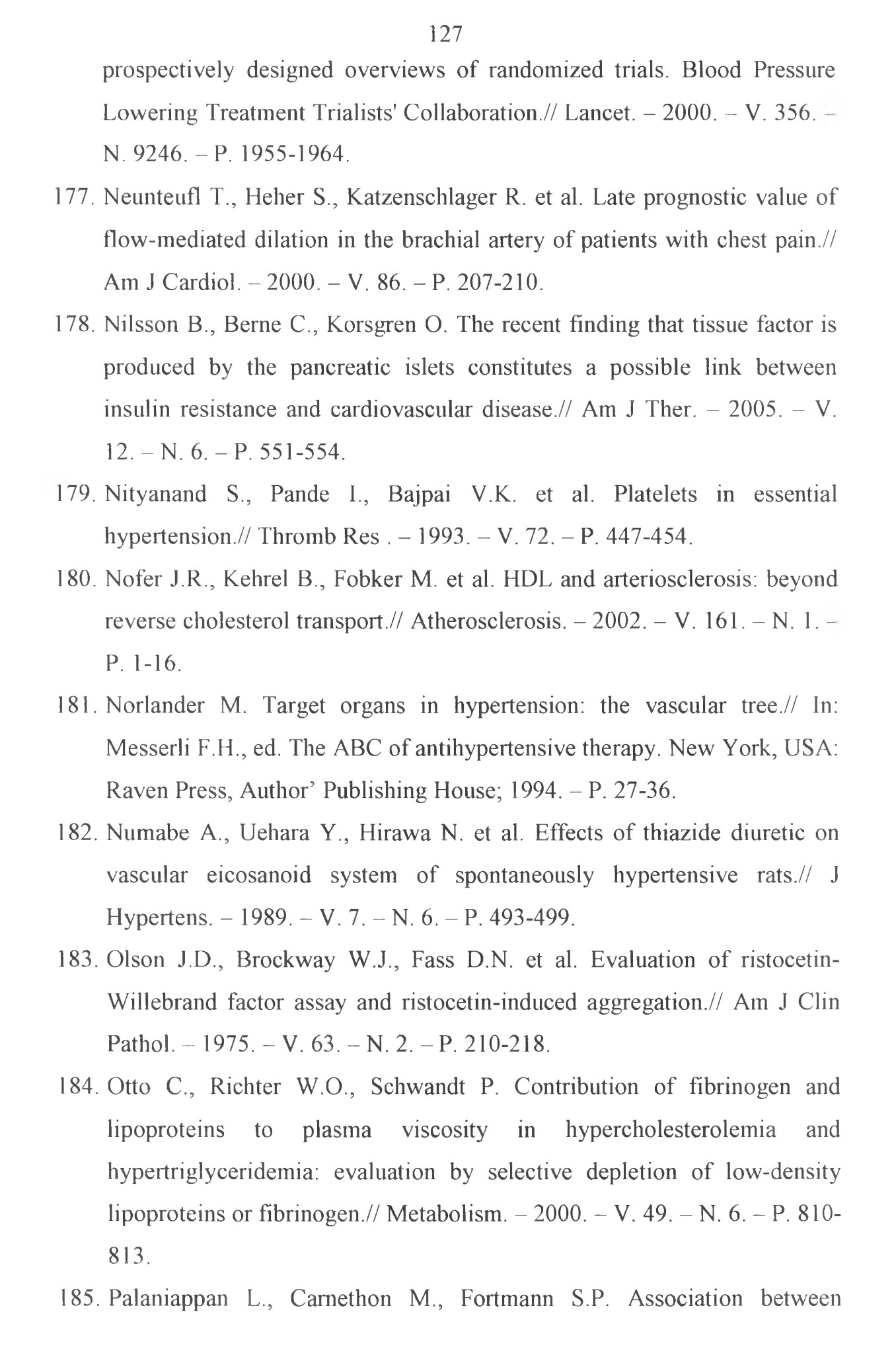 127

prospectively designed overviews of randomized trials. Blood Pressure Lowering Treatment Trialists' Collaboration.// Lancet. – 2000. – V. 356. – N. 9246. – P. 1955-1964.

177. Neunteufl T., Heher S., Katzenschlager R. et al. Late prognostic value of flow-mediated dilation in the brachial artery of patients with chest pain.// Am J Cardiol. – 2000. – V. 86. – P. 207-210.

178. Nilsson B., Berne C., Korsgren O. The recent finding that tissue factor is produced by the pancreatic islets constitutes a possible link between insulin resistance and cardiovascular disease.// Am J Ther. – 2005. – V. 12. – N. 6. – P. 551-554.

179. Nityanand S., Pande I., Bajpai V.K. et al. Platelets in essential hypertension.// Thromb Res . – 1993. – V. 72. – P. 447-454.

180. Nofer J.R., Kehrel B., Fobker M. et al. HDL and arteriosclerosis: beyond reverse cholesterol transport.// Atherosclerosis. – 2002. – V. 161. – N. 1. – P. 1-16.

181. Norlander M. Target organs in hypertension: the vascular tree.// In: Messerli F.H., ed. The ABC of antihypertensive therapy. New York, USA: Raven Press, Author' Publishing House; 1994. – P. 27-36.

182. Numabe A., Uehara Y., Hirawa N. et al. Effects of thiazide diuretic on vascular eicosanoid system of spontaneously hypertensive rats.// J Hypertens. – 1989. – V. 7. – N. 6. – P. 493-499.

183. Olson J.D., Brockway W.J., Fass D.N. et al. Evaluation of ristocetin-Willebrand factor assay and ristocetin-induced aggregation.// Am J Clin Pathol. – 1975. – V. 63. – N. 2. – P. 210-218.

184. Otto C., Richter W.O., Schwandt P. Contribution of fibrinogen and lipoproteins to plasma viscosity in hypercholesterolemia and hypertriglyceridemia: evaluation by selective depletion of low-density lipoproteins or fibrinogen.// Metabolism. – 2000. – V. 49. – N. 6. – P. 810-813.

185. Palaniappan L., Carnethon M., Fortmann S.P. Association between